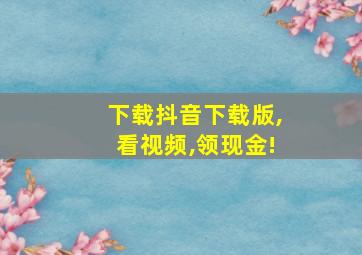 下载抖音下载版,
看视频,领现金!